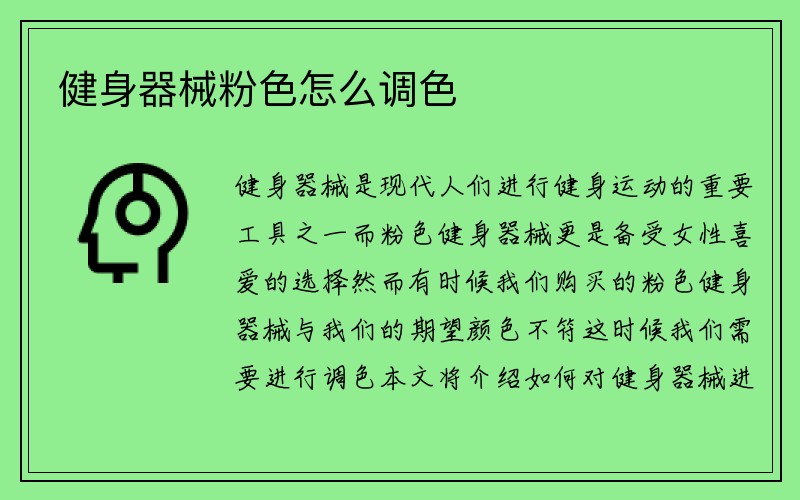 健身器械粉色怎么调色

健身器械是现代人们进行健身运动的重要工具之一而粉色健身器械更是备受女性喜爱的选择然而有时候我们购买的粉色健身器械与我们的期望颜色不符这时候我们需要进行调色本文将介绍如何对健身器械进